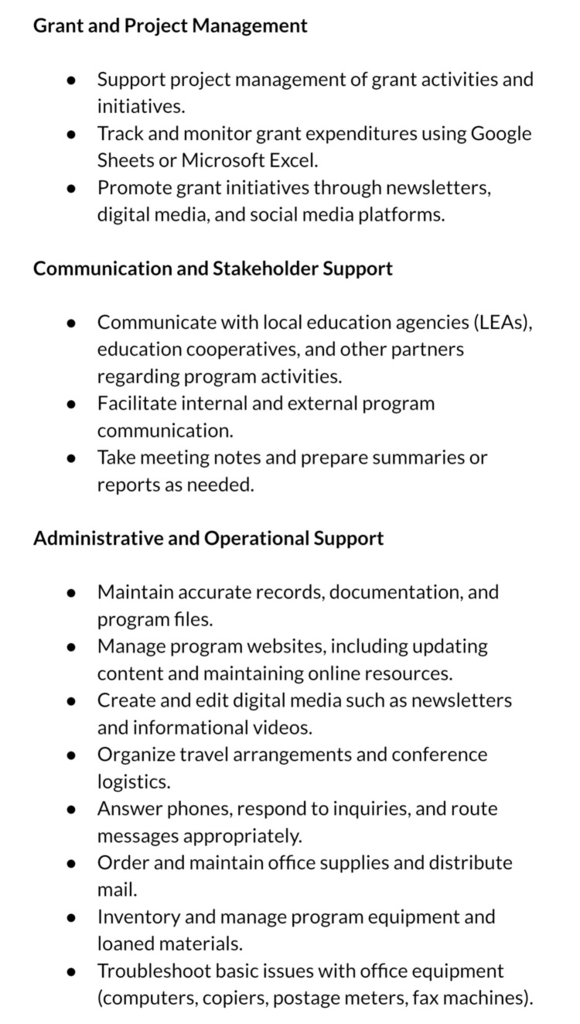 Grant and Project Management

- Support project management of grant activities and initiatives.
- Track and monitor grant expenditures using Google Sheets or Microsoft Excel.
- Promote grant initiatives through newsletters, digital media, and social media platforms.

Communication and Stakeholder Support

- Communicate with local education agencies (LEAs), education cooperatives, and other partners regarding program activities.
- Facilitate internal and external program communication.
- Take meeting notes and prepare summaries or reports as needed.

Administrative and Operational Support

- Maintain accurate records, documentation, and program files.
- Manage program websites, including updating content and maintaining online resources.
- Create and edit digital media such as newsletters and informational videos.
- Organize travel arrangements and conference logistics.
- Answer phones, respond to inquiries, and route messages appropriately.
- Order and maintain office supplies and distribute mail.
- Inventory and manage program equipment and loaned materials.
- Troubleshoot basic issues with office equipment (computers, copiers, postage meters, fax machines).